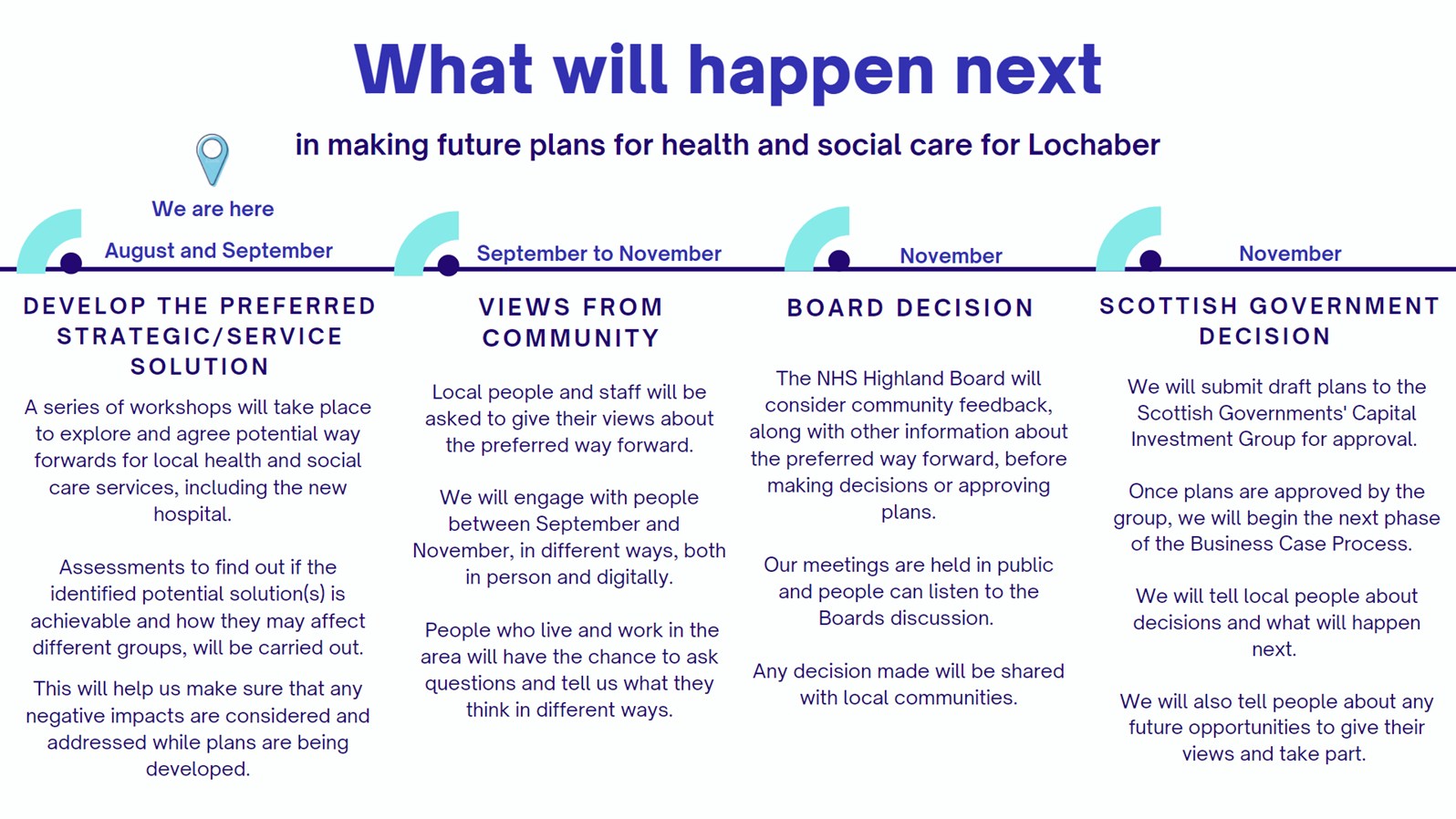 What will happen next

in making future plans for health and social care for Lochaber

We are here

August and September

DEVELOP THE PREFERRED STRATEGIC/SERVICE SOLUTION

A series of workshops will take place to explore and agree potential way forwards for local health and social care services, including the new hospital.

Assessments to find out if the identified potential solution(s) is achievable and how they may affect different groups, will be carried out.

This will help us make sure that any negative impacts are considered and addressed while plans are being developed.

September to November

VIEWS FROM COMMUNITY

Local people and staff will be asked to give their views about the preferred way forward.

We will engage with people between September and November, in different ways, both in person and digitally.

People who live and work in the area will have the chance to ask questions and tell us what they think in different ways.

November

BOARD DECISION

The NHS Highland Board will consider community feedback, along with other information about the preferred way forward, before making decisions or approving plans.

Our meetings are held in public and people can listen to the Boards discussion.

Any decision made will be shared with local communities.

November

SCOTTISH GOVERNMENT DECISION

We will submit draft plans to the Scottish Governments' Capital Investment Group for approval.

Once plans are approved by the group, we will begin the next phase of the Business Case Process.

We will tell local people about decisions and what will happen next.

We will also tell people about any future opportunities to give their views and take part.